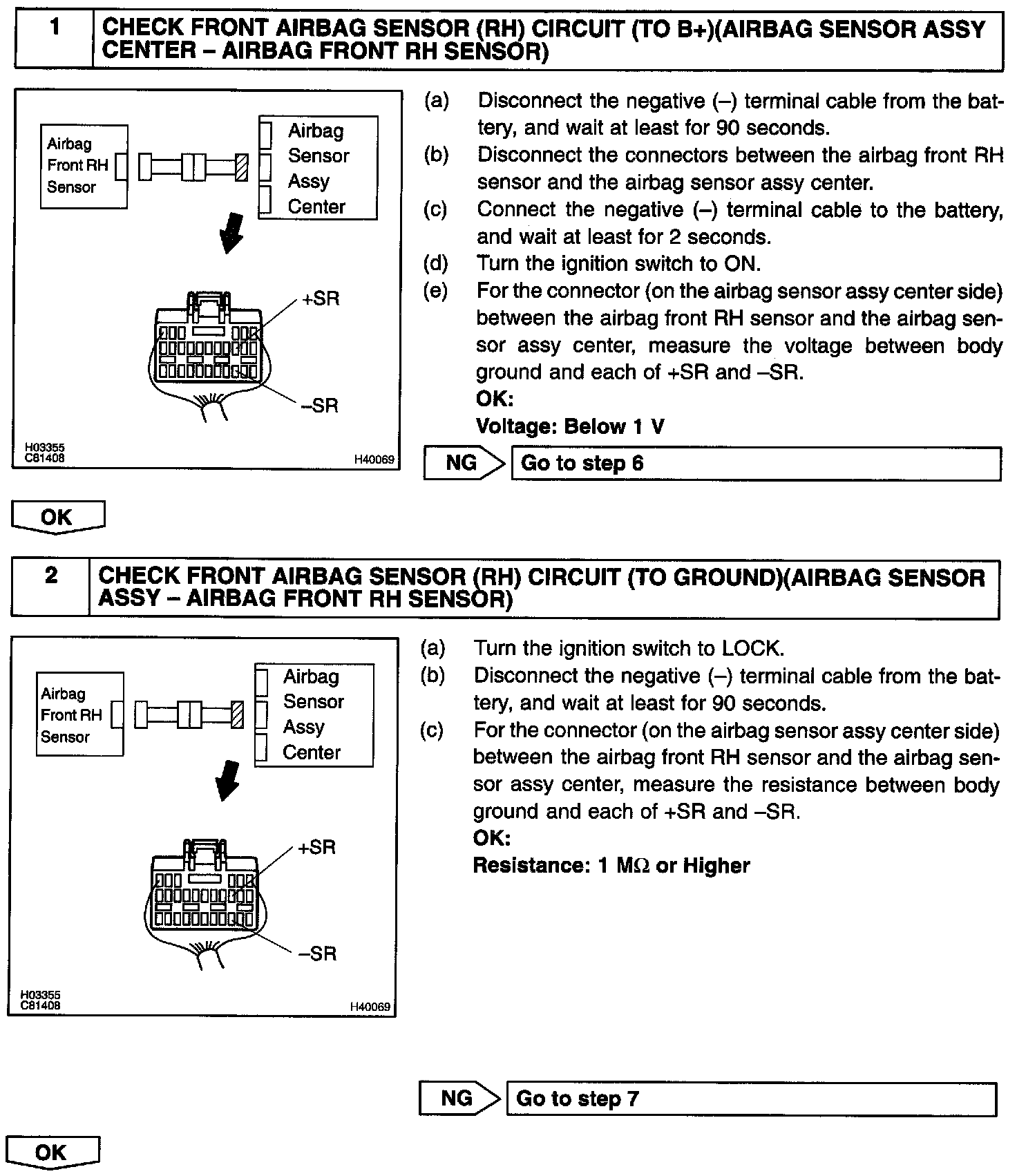 1 CHECK FRONT AIRBAG SENSOR (RH) CIRCUIT (TO B+)(AIRBAG SENSOR ASSY CENTER – AIRBAG FRONT RH SENSOR)

Airbag Front RH Sensor

Airbag Sensor Assy Center

+SR

–SR

H03355
C81408

H40069

(a) Disconnect the negative (–) terminal cable from the battery, and wait at least for 90 seconds.
(b) Disconnect the connectors between the airbag front RH sensor and the airbag sensor assy center.
(c) Connect the negative (–) terminal cable to the battery, and wait at least for 2 seconds.
(d) Turn the ignition switch to ON.
(e) For the connector (on the airbag sensor assy center side) between the airbag front RH sensor and the airbag sensor assy center, measure the voltage between body ground and each of +SR and –SR.
OK:
Voltage: Below 1 V

NG Go to step 6

OK

2 CHECK FRONT AIRBAG SENSOR (RH) CIRCUIT (TO GROUND)(AIRBAG SENSOR ASSY – AIRBAG FRONT RH SENSOR)

Airbag Front RH Sensor

Airbag Sensor Assy Center

+SR

–SR

H03355
C81408

H40069

(a) Turn the ignition switch to LOCK.
(b) Disconnect the negative (–) terminal cable from the battery, and wait at least for 90 seconds.
(c) For the connector (on the airbag sensor assy center side) between the airbag front RH sensor and the airbag sensor assy center, measure the resistance between body ground and each of +SR and –SR.
OK:
Resistance: 1 MΩ or Higher

NG Go to step 7

OK